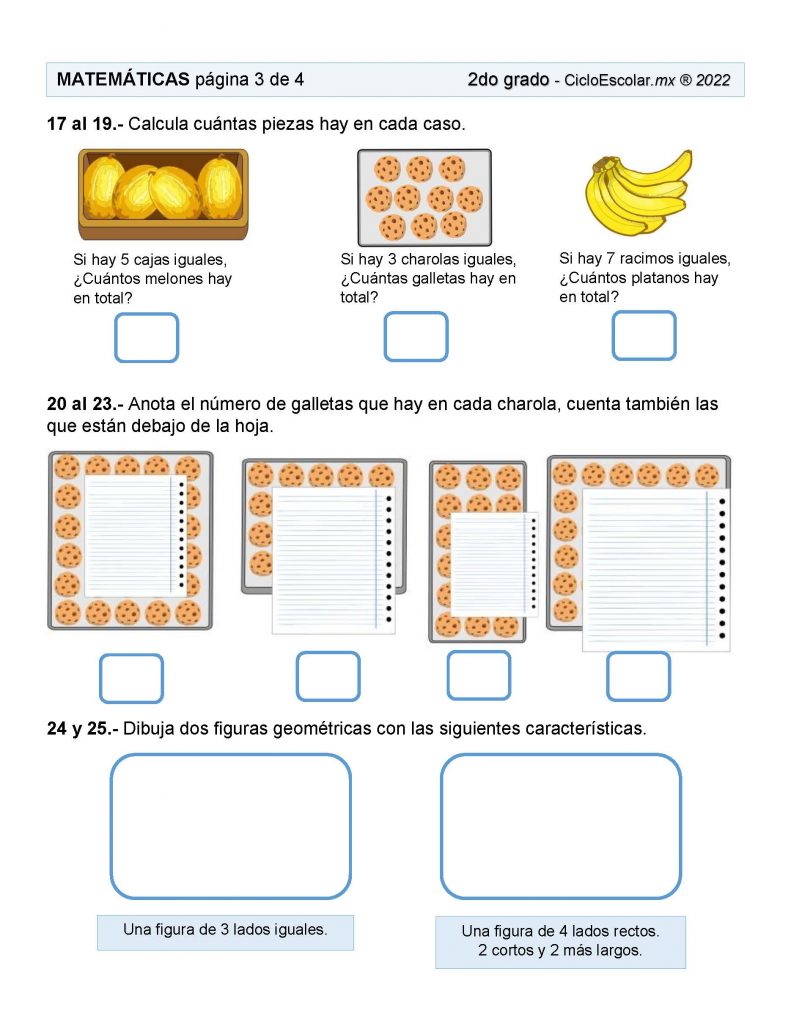 MATEMÁTICAS página 3 de 4 2do grado - CicloEscolar.mx ® 2022

17 al 19.- Calcula cuántas piezas hay en cada caso.

Si hay 5 cajas iguales, ¿Cuántos melones hay en total?

Si hay 3 charolas iguales, ¿Cuántas galletas hay en total?

Si hay 7 racimos iguales, ¿Cuántos platanos hay en total?

20 al 23.- Anota el número de galletas que hay en cada charola, cuenta también las que están debajo de la hoja.

24 y 25.- Dibuja dos figuras geométricas con las siguientes características.

Una figura de 3 lados iguales.

Una figura de 4 lados rectos.
2 cortos y 2 más largos.